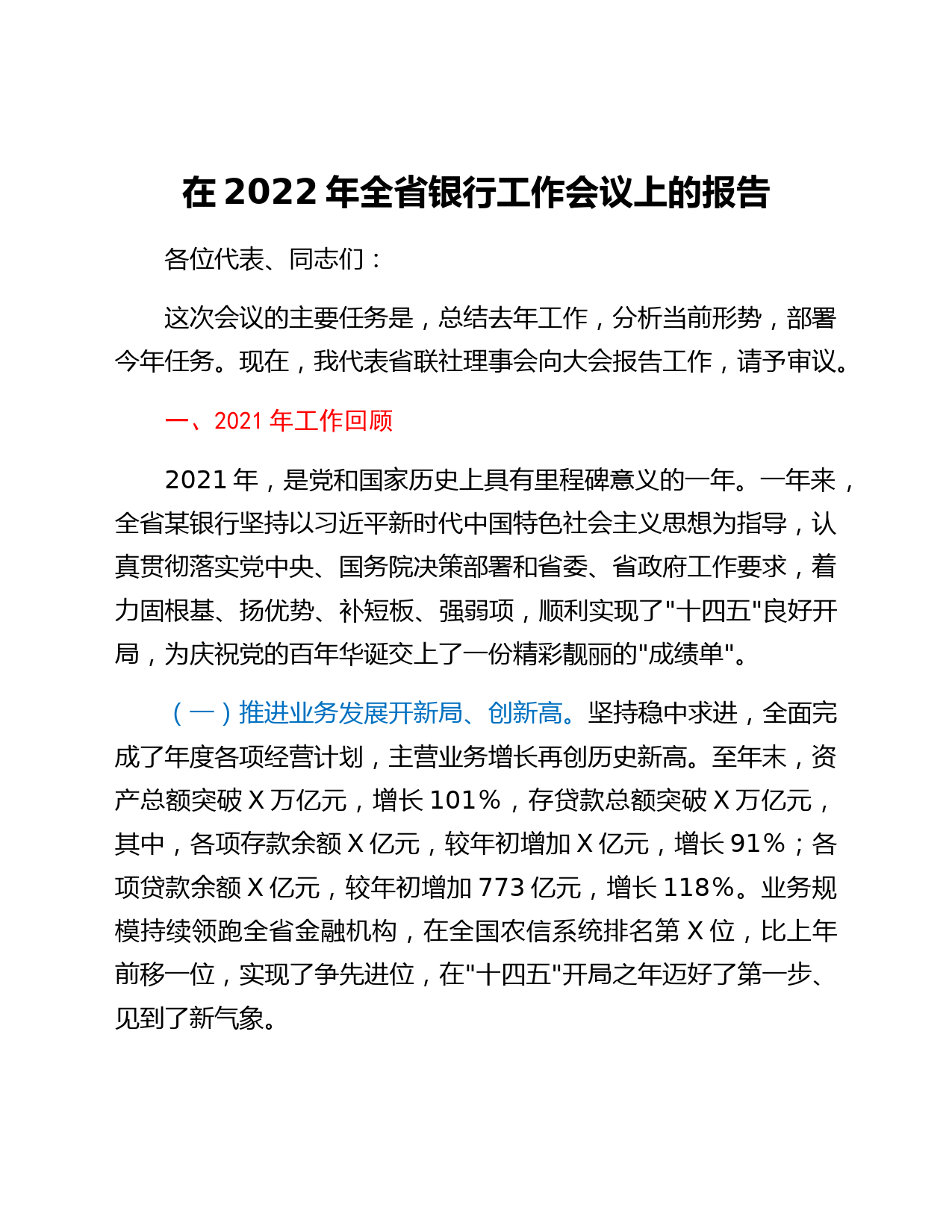 在 2022 年全省银行工作会议上的报告

各位代表、同志们：

这次会议的主要任务是，总结去年工作，分析当前形势，部署今年任务。现在，我代表省联社理事会向大会报告工作，请予审议。

一、2021 年工作回顾

2021 年，是党和国家历史上具有里程碑意义的一年。一年来，全省某银行坚持以习近平新时代中国特色社会主义思想为指导，认真贯彻落实党中央、国务院决策部署和省委、省政府工作要求，着力固根基、扬优势、补短板、强弱项，顺利实现了"十四五"良好开局，为庆祝党的百年华诞交上了一份精彩靓丽的"成绩单"。

（一）推进业务发展开新局、创新高。坚持稳中求进，全面完成了年度各项经营计划，主营业务增长再创历史新高。至年末，资产总额突破 X 万亿元，增长 101%，存贷款总额突破 X 万亿元，其中，各项存款余额 X 亿元，较年初增加 X 亿元，增长 91%；各项贷款余额 X 亿元，较年初增加 773 亿元，增长 118%。业务规模持续领跑全省金融机构，在全国农信系统排名第 X 位，比上年前移一位，实现了争先进位，在"十四五"开局之年迈好了第一步、见到了新气象。